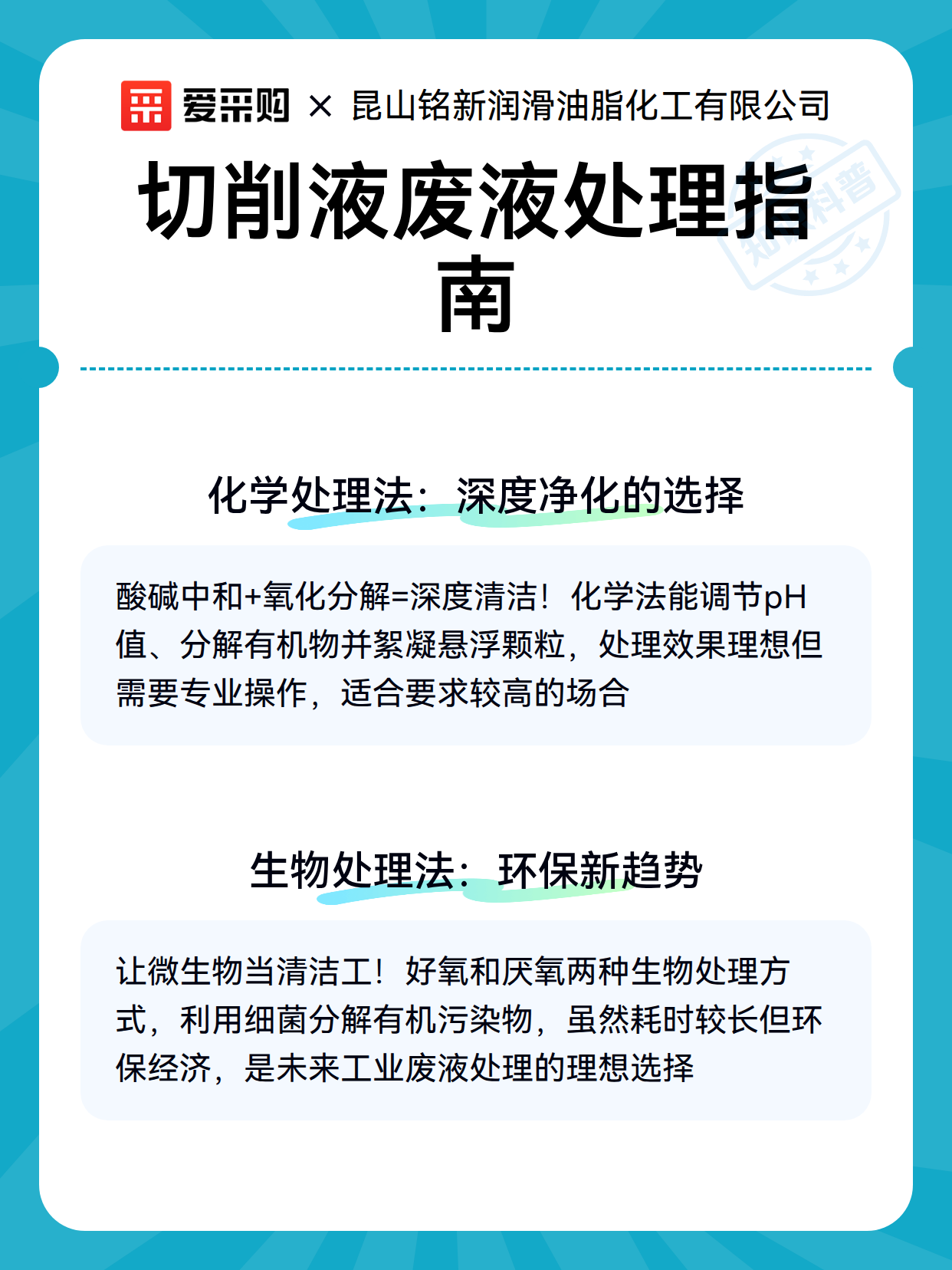 爱采购 × 昆山铭新润滑油脂化工有限公司

切削液废液处理指南

知识科普

化学处理法：深度净化的选择

酸碱中和+氧化分解=深度清洁！化学法能调节pH值、分解有机物并絮凝悬浮颗粒，处理效果理想但需要专业操作，适合要求较高的场合

生物处理法：环保新趋势

让微生物当清洁工！好氧和厌氧两种生物处理方式，利用细菌分解有机污染物，虽然耗时较长但环保经济，是未来工业废液处理的理想选择